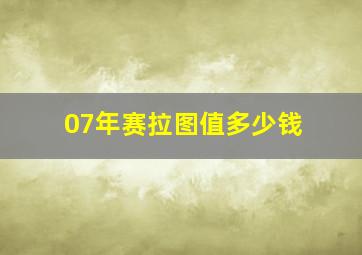 07年赛拉图值多少钱